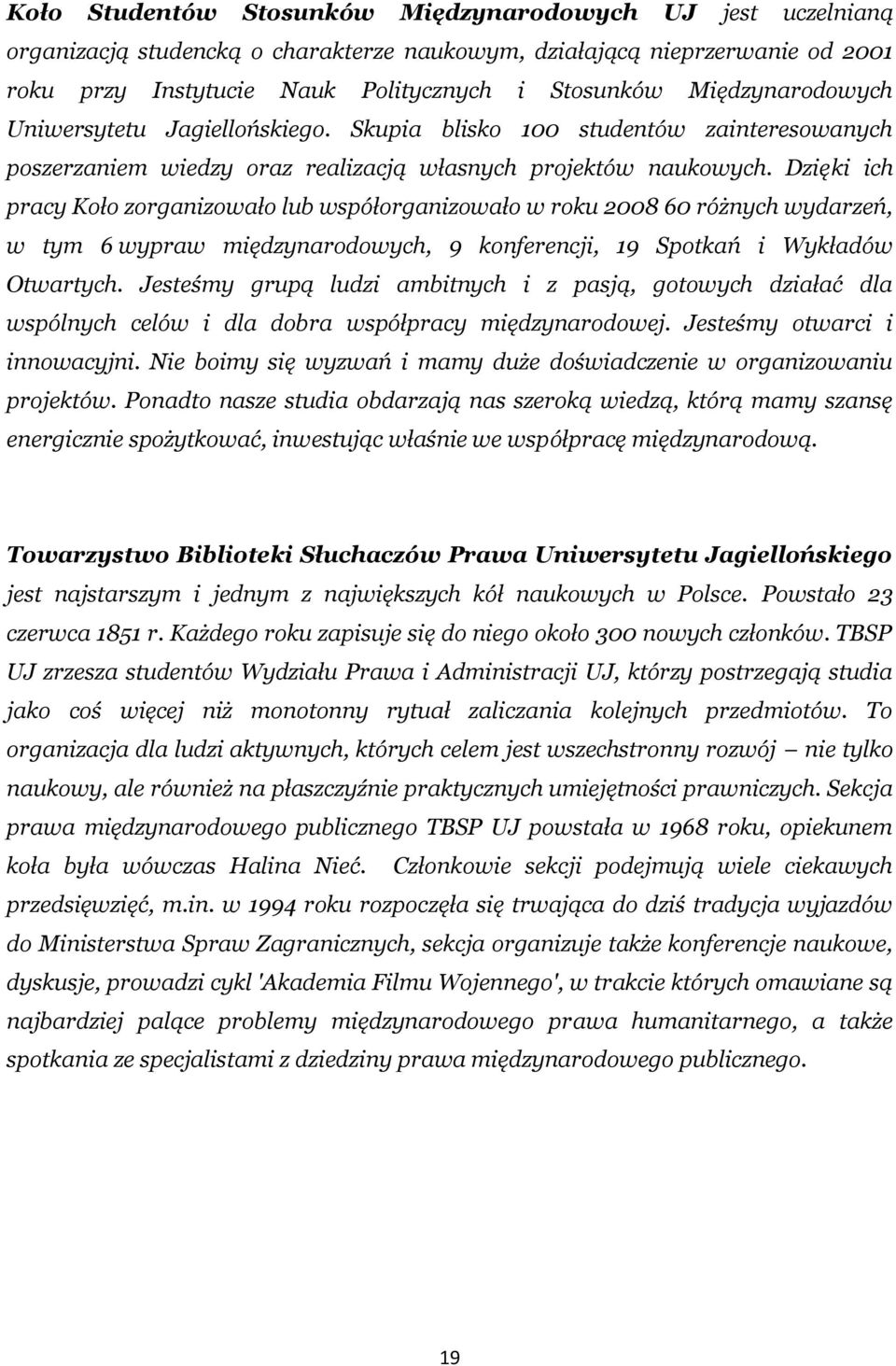 Koło Studentów Stosunków Międzynarodowych UJ jest uczelnianą organizacją studencką o charakterze naukowym, działającą nieprzerwanie od 2001 roku przy Instytucie Nauk Politycznych i Stosunków Międzynarodowych Uniwersytetu Jagiellońskiego. Skupia blisko 100 studentów zainteresowanych poszerzaniem wiedzy oraz realizacją własnych projektów naukowych. Dzięki ich pracy Koło zorganizowało lub współorganizowało w roku 2008 60 różnych wydarzeń, w tym 6 wypraw międzynarodowych, 9 konferencji, 19 Spotkań i Wykładów Otwartych. Jesteśmy grupą ludzi ambitnych i z pasją, gotowych działać dla wspólnych celów i dla dobra współpracy międzynarodowej. Jesteśmy otwarci i innowacyjni. Nie boimy się wyzwań i mamy duże doświadczenie w organizowaniu projektów. Ponadto nasze studia obdarzają nas szeroką wiedzą, którą mamy szansę energicznie spożytkować, inwestując właśnie we współpracę międzynarodową.

Towarzystwo Biblioteki Słuchaczów Prawa Uniwersytetu Jagiellońskiego jest najstarszym i jednym z największych kół naukowych w Polsce. Powstało 23 czerwca 1851 r. Każdego roku zapisuje się do niego około 300 nowych członków. TBSP UJ zrzesza studentów Wydziału Prawa i Administracji UJ, którzy postrzegają studia jako coś więcej niż monotonny rytuał zaliczania kolejnych przedmiotów. To organizacja dla ludzi aktywnych, których celem jest wszechstronny rozwój – nie tylko naukowy, ale również na płaszczyźnie praktycznych umiejętności prawniczych. Sekcja prawa międzynarodowego publicznego TBSP UJ powstała w 1968 roku, opiekunem koła była wówczas Halina Nieć. Członkowie sekcji podejmują wiele ciekawych przedsięwzięć, m.in. w 1994 roku rozpoczęła się trwająca do dziś tradycja wyjazdów do Ministerstwa Spraw Zagranicznych, sekcja organizuje także konferencje naukowe, dyskusje, prowadzi cykl 'Akademia Filmu Wojennego', w trakcie których omawiane są najbardziej palące problemy międzynarodowego prawa humanitarnego, a także spotkania ze specjalistami z dziedziny prawa międzynarodowego publicznego.

19